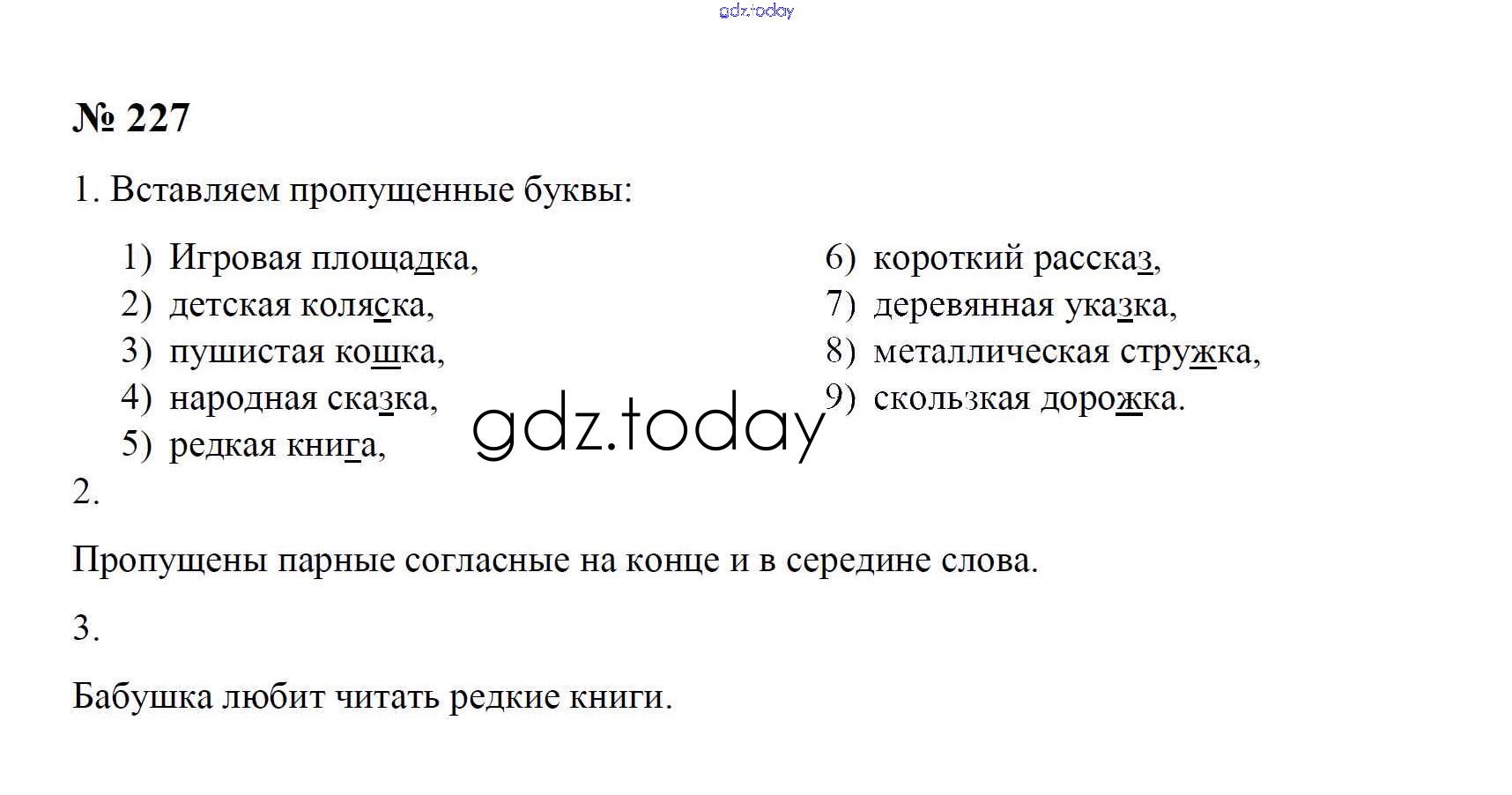 gdz.today

№ 227

1. Вставляем пропущенные буквы:

1) Игровая площадка,
2) детская коляска,
3) пушистая кошка,
4) народная сказка,
5) редкая книга,

6) короткий рассказ,
7) деревянная указка,
8) металлическая стружка,
9) скользкая дорожка.

gdz.today

2.

Пропущены парные согласные на конце и в середине слова.

3.

Бабушка любит читать редкие книги.